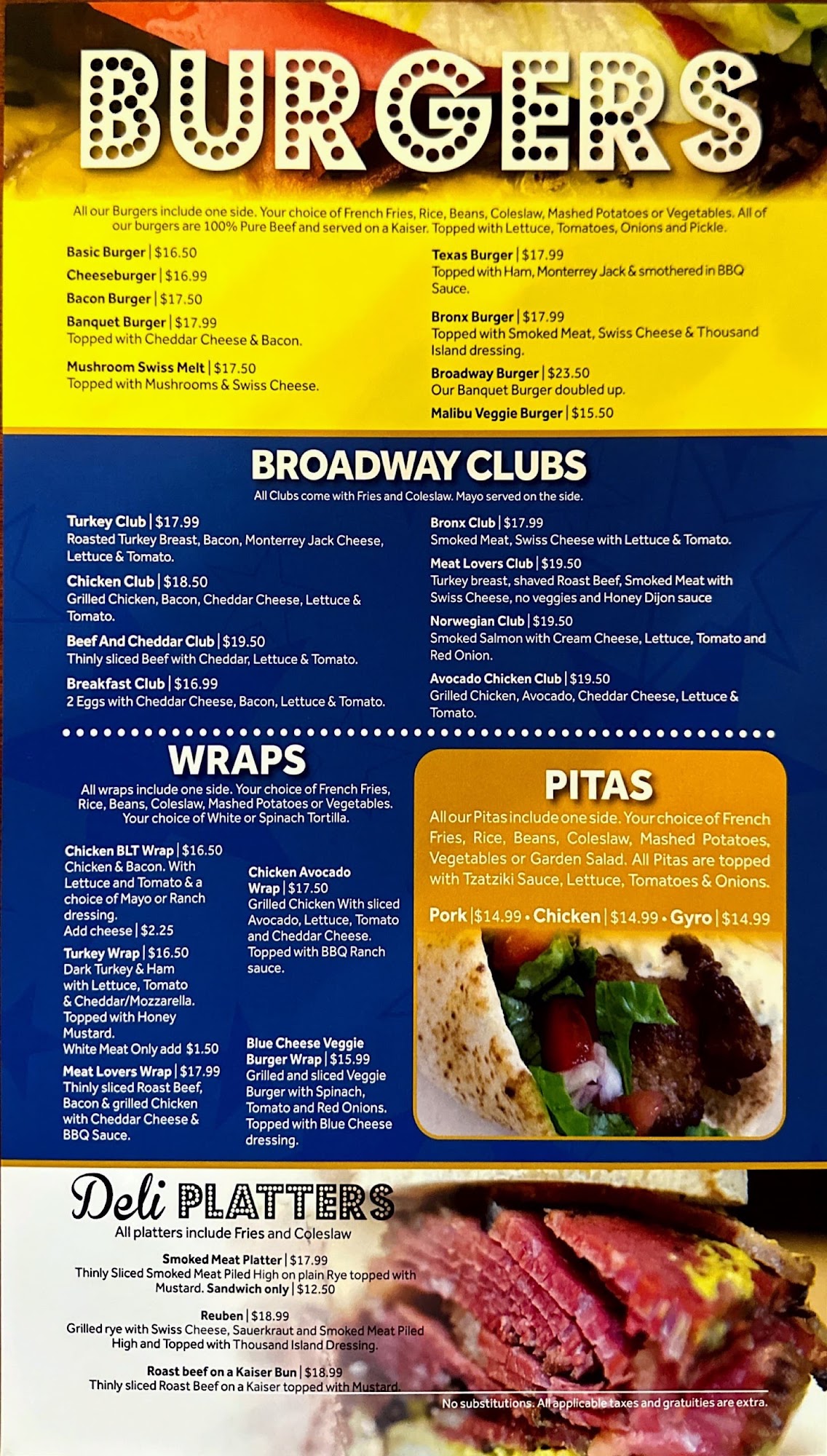 BURGERS

All our Burgers include one side. Your choice of French Fries, Rice, Beans, Coleslaw, Mashed Potatoes or Vegetables. All of our burgers are 100% Pure Beef and served on a Kaiser. Topped with Lettuce, Tomatoes, Onions and Pickle.

Basic Burger | $16.50

Cheeseburger | $16.99

Bacon Burger | $17.50

Banquet Burger | $17.99
Topped with Cheddar Cheese & Bacon.

Mushroom Swiss Melt | $17.50
Topped with Mushrooms & Swiss Cheese.

Texas Burger | $17.99
Topped with Ham, Monterrey Jack & smothered in BBQ Sauce.

Bronx Burger | $17.99
Topped with Smoked Meat, Swiss Cheese & Thousand Island dressing.

Broadway Burger | $23.50
Our Banquet Burger doubled up.

Malibu Veggie Burger | $15.50

BROADWAY CLUBS

All Clubs come with Fries and Coleslaw. Mayo served on the side.

Turkey Club | $17.99
Roasted Turkey Breast, Bacon, Monterrey Jack Cheese, Lettuce & Tomato.

Chicken Club | $18.50
Grilled Chicken, Bacon, Cheddar Cheese, Lettuce & Tomato.

Beef And Cheddar Club | $19.50
Thinly sliced Beef with Cheddar, Lettuce & Tomato.

Breakfast Club | $16.99
2 Eggs with Cheddar Cheese, Bacon, Lettuce & Tomato.

Bronx Club | $17.99
Smoked Meat, Swiss Cheese with Lettuce & Tomato.

Meat Lovers Club | $19.50
Turkey breast, shaved Roast Beef, Smoked Meat with Swiss Cheese, no veggies and Honey Dijon sauce

Norwegian Club | $19.50
Smoked Salmon with Cream Cheese, Lettuce, Tomato and Red Onion.

Avocado Chicken Club | $19.50
Grilled Chicken, Avocado, Cheddar Cheese, Lettuce & Tomato.

WRAPS

All wraps include one side. Your choice of French Fries, Rice, Beans, Coleslaw, Mashed Potatoes or Vegetables. Your choice of White or Spinach Tortilla.

Chicken BLT Wrap | $16.50
Chicken & Bacon. With Lettuce and Tomato & a choice of Mayo or Ranch dressing.
Add cheese | $2.25

Turkey Wrap | $16.50
Dark Turkey & Ham with Lettuce, Tomato & Cheddar/Mozzarella. Topped with Honey Mustard.
White Meat Only add $1.50

Meat Lovers Wrap | $17.99
Thinly sliced Roast Beef, Bacon & grilled Chicken with Cheddar Cheese & BBQ Sauce.

Chicken Avocado Wrap | $17.50
Grilled Chicken With sliced Avocado, Lettuce, Tomato and Cheddar Cheese. Topped with BBQ Ranch sauce.

Blue Cheese Veggie Burger Wrap | $15.99
Grilled and sliced Veggie Burger with Spinach, Tomato and Red Onions. Topped with Blue Cheese dressing.

PITAS

All our Pitas include one side. Your choice of French Fries, Rice, Beans, Coleslaw, Mashed Potatoes, Vegetables or Garden Salad. All Pitas are topped with Tzatziki Sauce, Lettuce, Tomatoes & Onions.

Pork | $14.99 • Chicken | $14.99 • Gyro | $14.99

Deli PLATTERS

All platters include Fries and Coleslaw

Smoked Meat Platter | $17.99
Thinly Sliced Smoked Meat Piled High on plain Rye topped with Mustard. Sandwich only | $12.50

Reuben | $18.99
Grilled rye with Swiss Cheese, Sauerkraut and Smoked Meat Piled High and Topped with Thousand Island Dressing.

Roast beef on a Kaiser Bun | $18.99
Thinly sliced Roast Beef on a Kaiser topped with Mustard.

No substitutions. All applicable taxes and gratuities are extra.